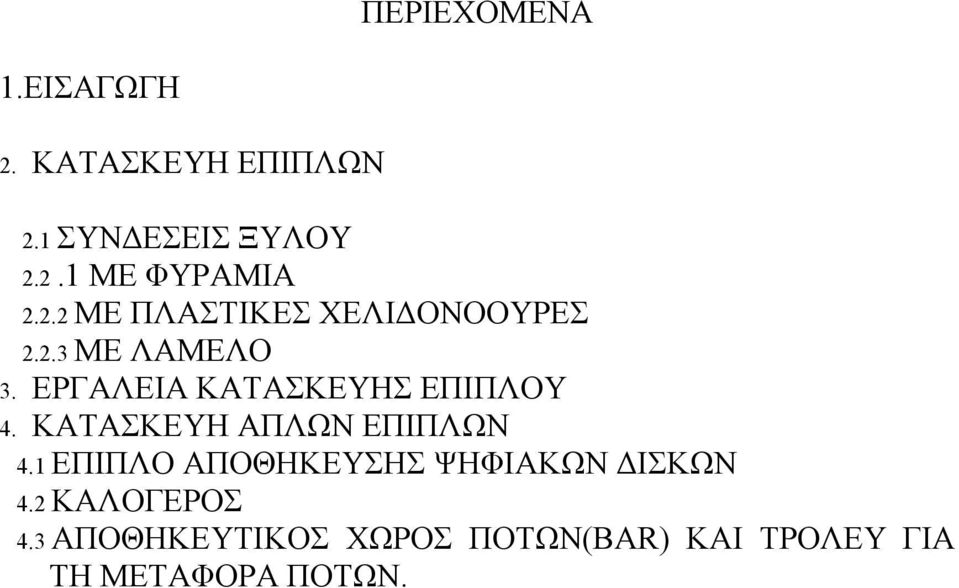 ΠΕΡΙΕΧΟΜΕΝΑ

1.ΕΙΣΑΓΩΓΗ

2. ΚΑΤΑΣΚΕΥΗ ΕΠΙΠΛΩΝ

2.1 ΣΥΝΔΕΣΕΙΣ ΞΥΛΟΥ
2.2 .1 ΜΕ ΦΥΡΑΜΙΑ
2.2.2 ΜΕ ΠΛΑΣΤΙΚΕΣ ΧΕΛΙΔΟΝΟΟΥΡΕΣ
2.2.3 ΜΕ ΛΑΜΕΛΟ
3. ΕΡΓΑΛΕΙΑ ΚΑΤΑΣΚΕΥΗΣ ΕΠΙΠΛΟΥ
4. ΚΑΤΑΣΚΕΥΗ ΑΠΛΩΝ ΕΠΙΠΛΩΝ
4.1 ΕΠΙΠΛΟ ΑΠΟΘΗΚΕΥΣΗΣ ΨΗΦΙΑΚΩΝ ΔΙΣΚΩΝ
4.2 ΚΑΛΟΓΕΡΟΣ
4.3 ΑΠΟΘΗΚΕΥΤΙΚΟΣ ΧΩΡΟΣ ΠΟΤΩΝ(BAR) ΚΑΙ ΤΡΟΛΕΥ ΓΙΑ ΤΗ ΜΕΤΑΦΟΡΑ ΠΟΤΩΝ.